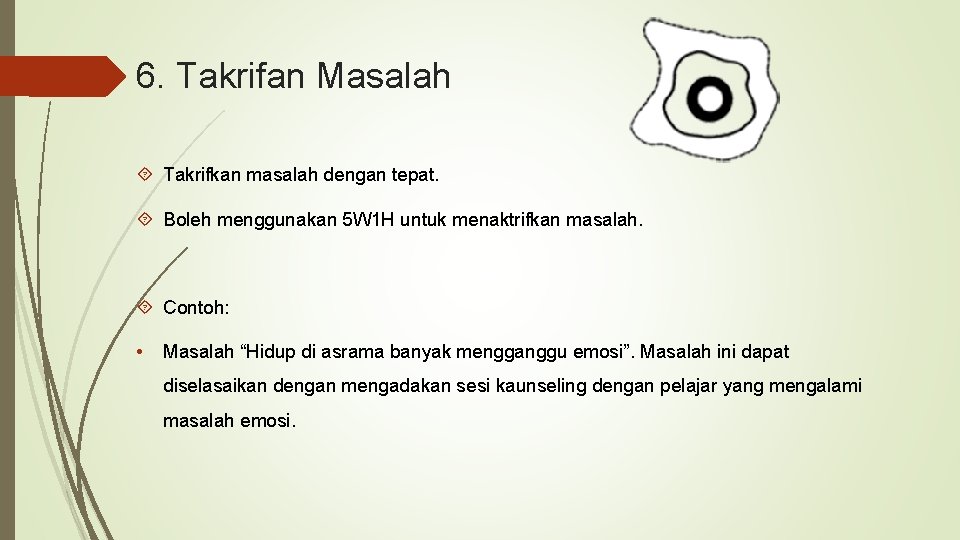 6. Takrifan Masalah

Takrifkan masalah dengan tepat.

Boleh menggunakan 5W1H untuk menaktrifkan masalah.

Contoh:

• Masalah “Hidup di asrama banyak mengganggu emosi”. Masalah ini dapat diselasaikan dengan mengadakan sesi kaunseling dengan pelajar yang mengalami masalah emosi.